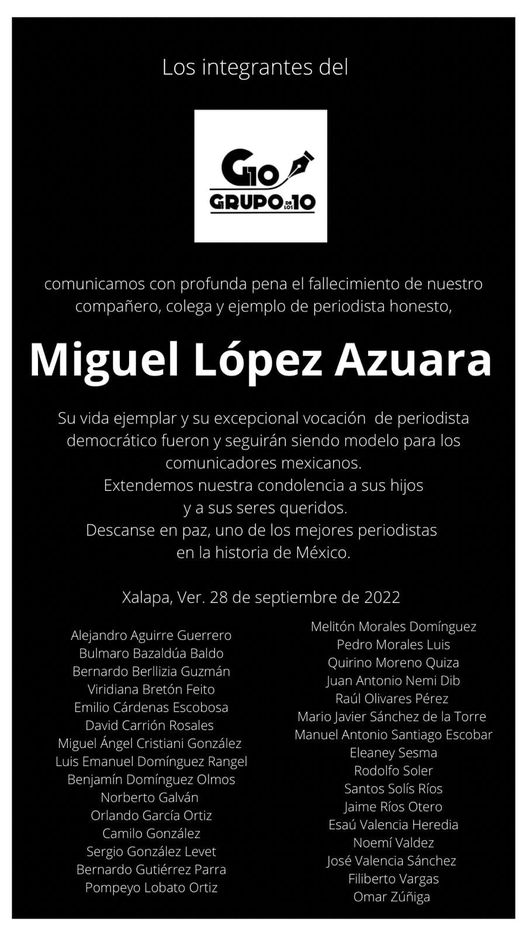 Los integrantes del

G10
GRUPO DE LOS 10

comunicamos con profunda pena el fallecimiento de nuestro compañero, colega y ejemplo de periodista honesto,

Miguel López Azuara

Su vida ejemplar y su excepcional vocación de periodista democrático fueron y seguirán siendo modelo para los comunicadores mexicanos.
Extendemos nuestra condolencia a sus hijos y a sus seres queridos.
Descanse en paz, uno de los mejores periodistas en la historia de México.

Xalapa, Ver. 28 de septiembre de 2022

Alejandro Aguirre Guerrero
Bulmaro Bazaldúa Baldo
Bernardo Berllizia Guzmán
Viridiana Bretón Feito
Emilio Cárdenas Escobosa
David Carrión Rosales
Miguel Ángel Cristiani González
Luis Emanuel Domínguez Rangel
Benjamín Domínguez Olmos
Norberto Galván
Orlando García Ortiz
Camilo González
Sergio González Levet
Bernardo Gutiérrez Parra
Pompeyo Lobato Ortiz

Melitón Morales Domínguez
Pedro Morales Luis
Quirino Moreno Quiza
Juan Antonio Nemi Dib
Raúl Olivares Pérez
Mario Javier Sánchez de la Torre
Manuel Antonio Santiago Escobar
Eleaney Sesma
Rodolfo Soler
Santos Solís Ríos
Jaime Ríos Otero
Esaú Valencia Heredia
Noemí Valdez
José Valencia Sánchez
Filiberto Vargas
Omar Zúñiga